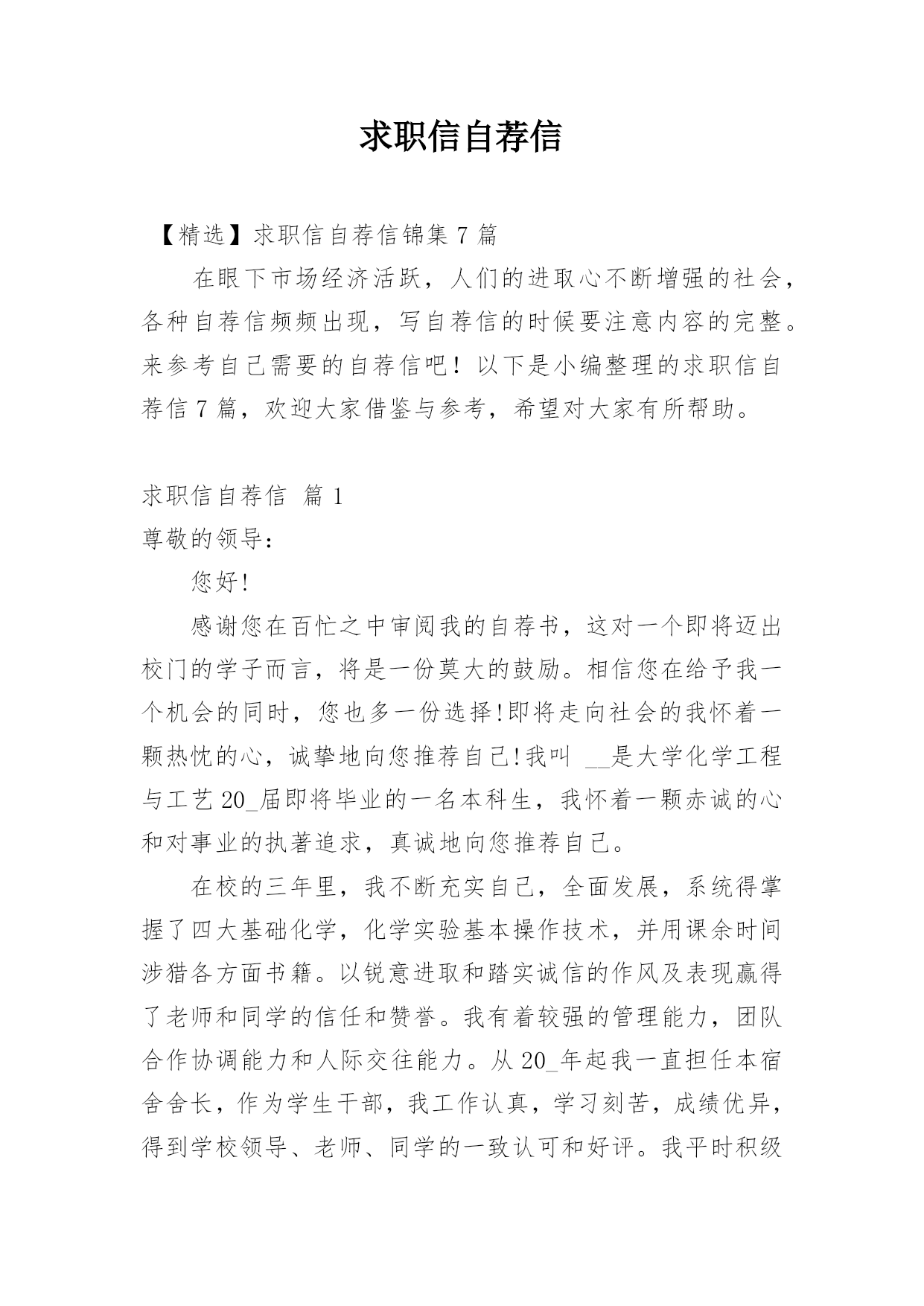 求职信自荐信

【精选】求职信自荐信锦集 7 篇

在眼下市场经济活跃，人们的进取心不断增强的社会，各种自荐信频频出现，写自荐信的时候要注意内容的完整。来参考自己需要的自荐信吧！以下是小编整理的求职信自荐信 7 篇，欢迎大家借鉴与参考，希望对大家有所帮助。

求职信自荐信 篇 1

尊敬的领导：

您好!

感谢您在百忙之中审阅我的自荐书，这对一个即将迈出校门的学子而言，将是一份莫大的鼓励。相信您在给予我一个机会的同时，您也多一份选择!即将走向社会的我怀着一颗热忱的心，诚挚地向您推荐自己!我叫 __是大学化学工程与工艺 20_届即将毕业的一名本科生，我怀着一颗赤诚的心和对事业的执著追求，真诚地向您推荐自己。

在校的三年里，我不断充实自己，全面发展，系统得掌握了四大基础化学，化学实验基本操作技术，并用课余时间涉猎各方面书籍。以锐意进取和踏实诚信的作风及表现赢得了老师和同学的信任和赞誉。我有着较强的管理能力，团队合作协调能力和人际交往能力。从 20_年起我一直担任本宿舍舍长，作为学生干部，我工作认真，学习刻苦，成绩优异，得到学校领导、老师、同学的一致认可和好评。我平时积级